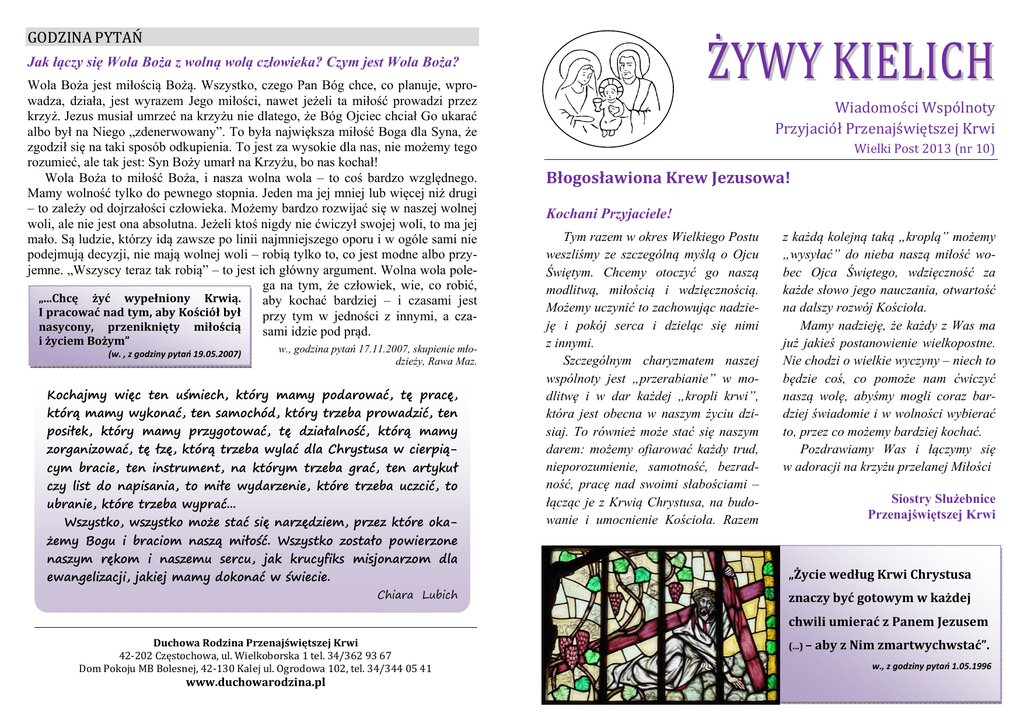 GODZINA PYTAŃ

Jak łączy się Wola Boża z wolną wolą człowieka? Czym jest Wola Boża?

Wola Boża jest miłością Bożą. Wszystko, czego Pan Bóg chce, co planuje, wprowadza, działa, jest wyrazem Jego miłości, nawet jeżeli ta miłość prowadzi przez krzyż. Jezus musiał umrzeć na krzyżu nie dlatego, że Bóg Ojciec chciał Go ukarać albo był na Niego „zdenerwowany". To była największa miłość Boga dla Syna, że zgodził się na taki sposób odkupienia. To jest za wysokie dla nas, nie możemy tego rozumieć, ale tak jest: Syn Boży umarł na Krzyżu, bo nas kochał!

Wola Boża to miłość Boża, i nasza wolna wola – to coś bardzo względnego. Mamy wolność tylko do pewnego stopnia. Jeden ma jej mniej lub więcej niż drugi – to zależy od dojrzałości człowieka. Możemy bardzo rozwijać się w naszej wolnej woli, ale nie jest ona absolutna. Jeżeli ktoś nigdy nie ćwiczył swojej woli, to ma jej mało. Są ludzie, którzy idą zawsze po linii najmniejszego oporu i w ogóle sami nie podejmują decyzji, nie mają wolnej woli – robią tylko to, co jest modne albo przyjemne. „Wszyscy teraz tak robią" – to jest ich główny argument. Wolna wola polega na tym, że człowiek, wie, co robić, aby kochać bardziej – i czasami jest przy tym w jedności z innymi, a czasami idzie pod prąd.

w., godzina pytań 17.11.2007, skupienie młodzieży, Rawa Maz.

„...Chcę żyć wypełniony Krwią. I pracować nad tym, aby Kościół był nasycony, przeniknięty miłością i życiem Bożym"
(w. , z godziny pytań 19.05.2007)

Kochajmy więc ten uśmiech, który mamy podarować, tę pracę, którą mamy wykonać, ten samochód, który trzeba prowadzić, ten posiłek, który mamy przygotować, tę działalność, którą mamy zorganizować, tę łzę, którą trzeba wylać dla Chrystusa w cierpiącym bracie, ten instrument, na którym trzeba grać, ten artykuł czy list do napisania, to miłe wydarzenie, które trzeba uczcić, to ubranie, które trzeba wyprać...

Wszystko, wszystko może stać się narzędziem, przez które okażemy Bogu i braciom naszą miłość. Wszystko zostało powierzone naszym rękom i naszemu sercu, jak krucyfiks misjonarzom dla ewangelizacji, jakiej mamy dokonać w świecie.

Chiara Lubich

Duchowa Rodzina Przenajświętszej Krwi
42-202 Częstochowa, ul. Wielkoborska 1 tel. 34/362 93 67
Dom Pokoju MB Bolesnej, 42-130 Kalej ul. Ogrodowa 102, tel. 34/344 05 41
www.duchowarodzina.pl

ŻYWY KIELICH

Wiadomości Wspólnoty
Przyjaciół Przenajświętszej Krwi
Wielki Post 2013 (nr 10)

Błogosławiona Krew Jezusowa!

Kochani Przyjaciele!

Tym razem w okres Wielkiego Postu weszliśmy ze szczególną myślą o Ojcu Świętym. Chcemy otoczyć go naszą modlitwą, miłością i wdzięcznością. Możemy uczynić to zachowując nadzieję i pokój serca i dzieląc się nimi z innymi.

Szczególnym charyzmatem naszej wspólnoty jest „przerabianie" w modlitwę i w dar każdej „kropli krwi", która jest obecna w naszym życiu dzisiaj. To również może stać się naszym darem: możemy ofiarować każdy trud, nieporozumienie, samotność, bezradność, pracę nad swoimi słabościami – łącząc je z Krwią Chrystusa, na budowanie i umocnienie Kościoła. Razem z każdą kolejną taką „kroplą" możemy „wysyłać" do nieba naszą miłość wobec Ojca Świętego, wdzięczność za każde słowo jego nauczania, otwartość na dalszy rozwój Kościoła.

Mamy nadzieję, że każdy z Was ma już jakieś postanowienie wielkopostne. Nie chodzi o wielkie wyczyny – niech to będzie coś, co pomoże nam ćwiczyć naszą wolę, abyśmy mogli coraz bardziej świadomie i w wolności wybierać to, przez co możemy bardziej kochać.

Pozdrawiamy Was i łączymy się w adoracji na krzyżu przelanej Miłości

Siostry Służebnice
Przenajświętszej Krwi

„Życie według Krwi Chrystusa znaczy być gotowym w każdej chwili umierać z Panem Jezusem (...) – aby z Nim zmartwychwstać".
w., z godziny pytań 1.05.1996